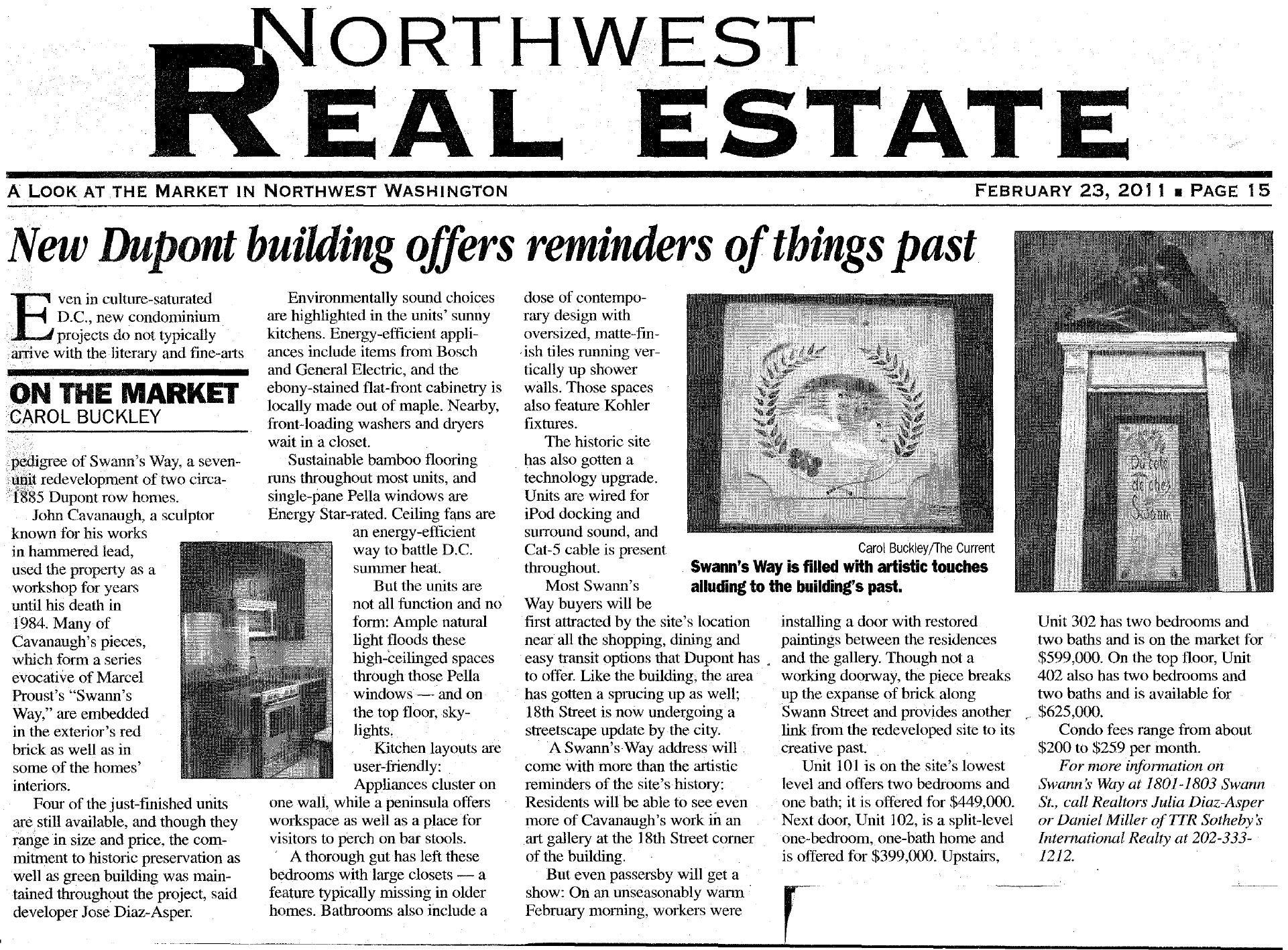 NORTHWEST REAL ESTATE

A LOOK AT THE MARKET IN NORTHWEST WASHINGTON

FEBRUARY 23, 2011 ■ PAGE 15

New Dupont building offers reminders of things past

Even in culture-saturated D.C., new condominium projects do not typically arrive with the literary and fine-arts

ON THE MARKET
CAROL BUCKLEY

pedigree of Swann's Way, a seven-unit redevelopment of two circa-1885 Dupont row homes.

John Cavanaugh, a sculptor known for his works in hammered lead, used the property as a workshop for years until his death in 1984. Many of Cavanaugh's pieces, which form a series evocative of Marcel Proust's "Swann's Way," are embedded in the exterior's red brick as well as in some of the homes' interiors.

Four of the just-finished units are still available, and though they range in size and price, the commitment to historic preservation as well as green building was maintained throughout the project, said developer Jose Diaz-Asper.

Environmentally sound choices are highlighted in the units' sunny kitchens. Energy-efficient appliances include items from Bosch and General Electric, and the ebony-stained flat-front cabinetry is locally made out of maple. Nearby, front-loading washers and dryers wait in a closet.

Sustainable bamboo flooring runs throughout most units, and single-pane Pella windows are Energy Star-rated. Ceiling fans are an energy-efficient way to battle D.C. summer heat.

But the units are not all function and no form: Ample natural light floods these high-ceilinged spaces through those Pella windows — and on the top floor, skylights.

Kitchen layouts are user-friendly: Appliances cluster on one wall, while a peninsula offers workspace as well as a place for visitors to perch on bar stools.

A thorough gut has left these bedrooms with large closets — a feature typically missing in older homes. Bathrooms also include a dose of contemporary design with oversized, matte-finish tiles running vertically up shower walls. Those spaces also feature Kohler fixtures.

The historic site has also gotten a technology upgrade. Units are wired for iPod docking and surround sound, and Cat-5 cable is present throughout.

Most Swann's Way buyers will be first attracted by the site's location near all the shopping, dining and easy transit options that Dupont has to offer. Like the building, the area has gotten a sprucing up as well; 18th Street is now undergoing a streetscape update by the city.

A Swann's Way address will come with more than the artistic reminders of the site's history: Residents will be able to see even more of Cavanaugh's work in an art gallery at the 18th Street corner of the building.

But even passersby will get a show: On an unseasonably warm February morning, workers were installing a door with restored paintings between the residences and the gallery. Though not a working doorway, the piece breaks up the expanse of brick along Swann Street and provides another link from the redeveloped site to its creative past.

Unit 101 is on the site's lowest level and offers two bedrooms and one bath; it is offered for $449,000. Next door, Unit 102, is a split-level one-bedroom, one-bath home and is offered for $399,000. Upstairs, Unit 302 has two bedrooms and two baths and is on the market for $599,000. On the top floor, Unit 402 also has two bedrooms and two baths and is available for $625,000.

Condo fees range from about $200 to $259 per month.

For more information on Swann's Way at 1801-1803 Swann St., call Realtors Julia Diaz-Asper or Daniel Miller of TTR Sotheby's International Realty at 202-333-1212.

Carol Buckley/The Current
Swann's Way is filled with artistic touches alluding to the building's past.